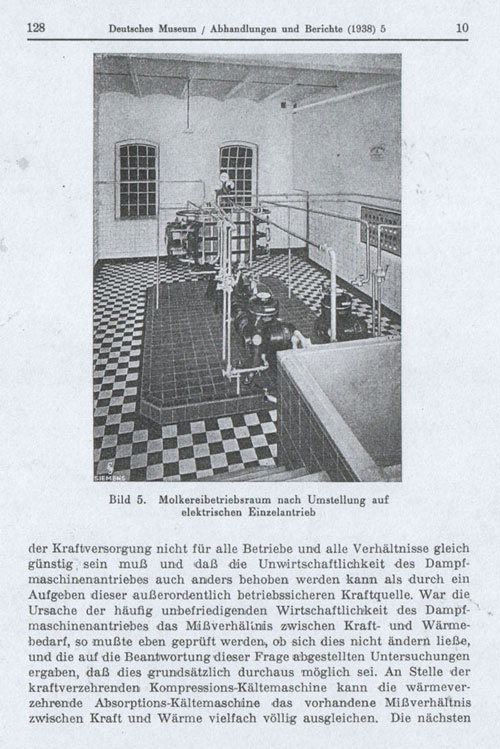 128 Deutsches Museum / Abhandlungen und Berichte (1938) 5 10

SIEMENS

Bild 5. Molkereibetriebsraum nach Umstellung auf elektrischen Einzelantrieb

der Kraftversorgung nicht für alle Betriebe und alle Verhältnisse gleich günstig sein muß und daß die Unwirtschaftlichkeit des Dampfmaschinenantriebes auch anders behoben werden kann als durch ein Aufgeben dieser außerordentlich betriebssicheren Kraftquelle. War die Ursache der häufig unbefriedigenden Wirtschaftlichkeit des Dampfmaschinenantriebes das Mißverhältnis zwischen Kraft- und Wärmebedarf, so mußte eben geprüft werden, ob sich dies nicht ändern ließe, und die auf die Beantwortung dieser Frage abgestellten Untersuchungen ergaben, daß dies grundsätzlich durchaus möglich sei. An Stelle der kraftverzehrenden Kompressions-Kältemaschine kann die wärmeverzehrende Absorptions-Kältemaschine das vorhandene Mißverhältnis zwischen Kraft und Wärme vielfach völlig ausgleichen. Die nächsten